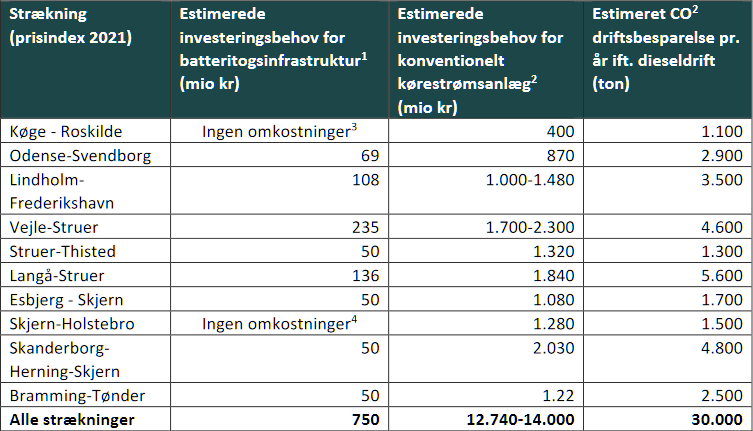 | Strækning (prisindex 2021) | Estimerede investeringsbehov for batteritogsinfrastruktur$^1$ (mio kr) | Estimerede investeringsbehov for konventionelt kørestrømsanlæg$^2$ (mio kr) | Estimeret CO$^2$ driftsbesparelse pr. år ift. dieseldrift (ton) |
|---|---|---|---|
| Køge - Roskilde | Ingen omkostninger$^3$ | 400 | 1.100 |
| Odense-Svendborg | 69 | 870 | 2.900 |
| Lindholm-Frederikshavn | 108 | 1.000-1.480 | 3.500 |
| Vejle-Struer | 235 | 1.700-2.300 | 4.600 |
| Struer-Thisted | 50 | 1.320 | 1.300 |
| Langå-Struer | 136 | 1.840 | 5.600 |
| Esbjerg - Skjern | 50 | 1.080 | 1.700 |
| Skjern-Holstebro | Ingen omkostninger$^4$ | 1.280 | 1.500 |
| Skanderborg-Herning-Skjern | 50 | 2.030 | 4.800 |
| Bramming-Tønder | 50 | 1.22 | 2.500 |
| **Alle strækninger** | **750** | **12.740-14.000** | **30.000** |